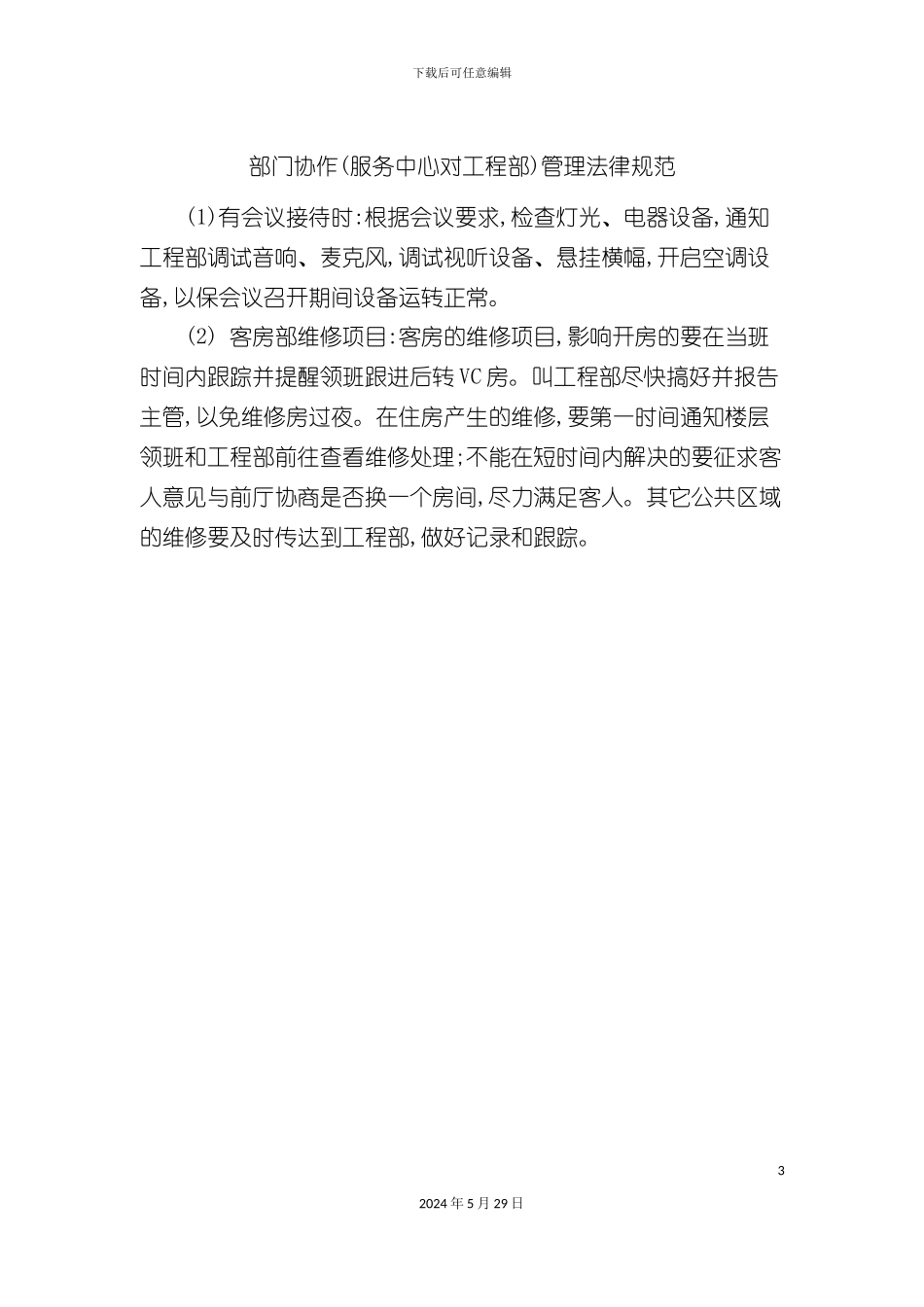 下载后可任意编辑

部门协作(服务中心对工程部)管理法律规范

(1)有会议接待时:根据会议要求,检查灯光、电器设备,通知工程部调试音响、麦克风,调试视听设备、悬挂横幅,开启空调设备,以保会议召开期间设备运转正常。

(2) 客房部维修项目:客房的维修项目,影响开房的要在当班时间内跟踪并提醒领班跟进后转VC房。叫工程部尽快搞好并报告主管,以免维修房过夜。在住房产生的维修,要第一时间通知楼层领班和工程部前往查看维修处理;不能在短时间内解决的要征求客人意见与前厅协商是否换一个房间,尽力满足客人。其它公共区域的维修要及时传达到工程部,做好记录和跟踪。

3

2024年5月29日